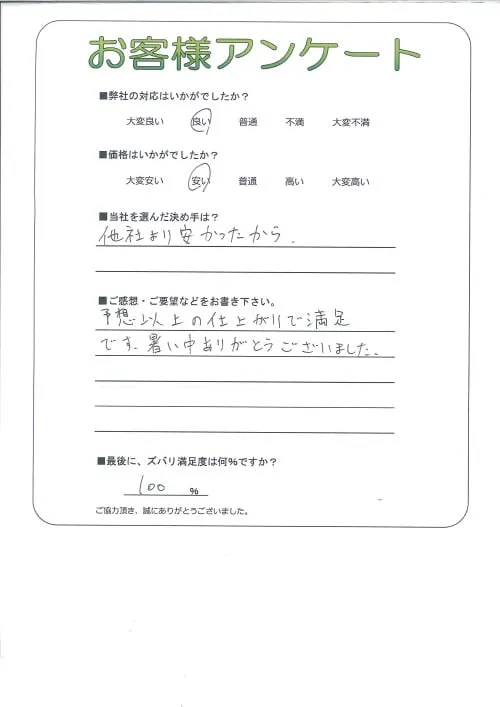 お客様アンケート

■弊社の対応はいかがでしたか？

大変良い　良い　普通　不満　大変不満

■価格はいかがでしたか？

大変安い　安い　普通　高い　大変高い

■当社を選んだ決め手は？

他社より安かったから。

■ご感想・ご要望などをお書き下さい。

予想以上の仕上がりで満足です。暑い中ありがとうございました。

■最後に、ズバリ満足度は何％ですか？

100 %

ご協力頂き、誠にありがとうございました。